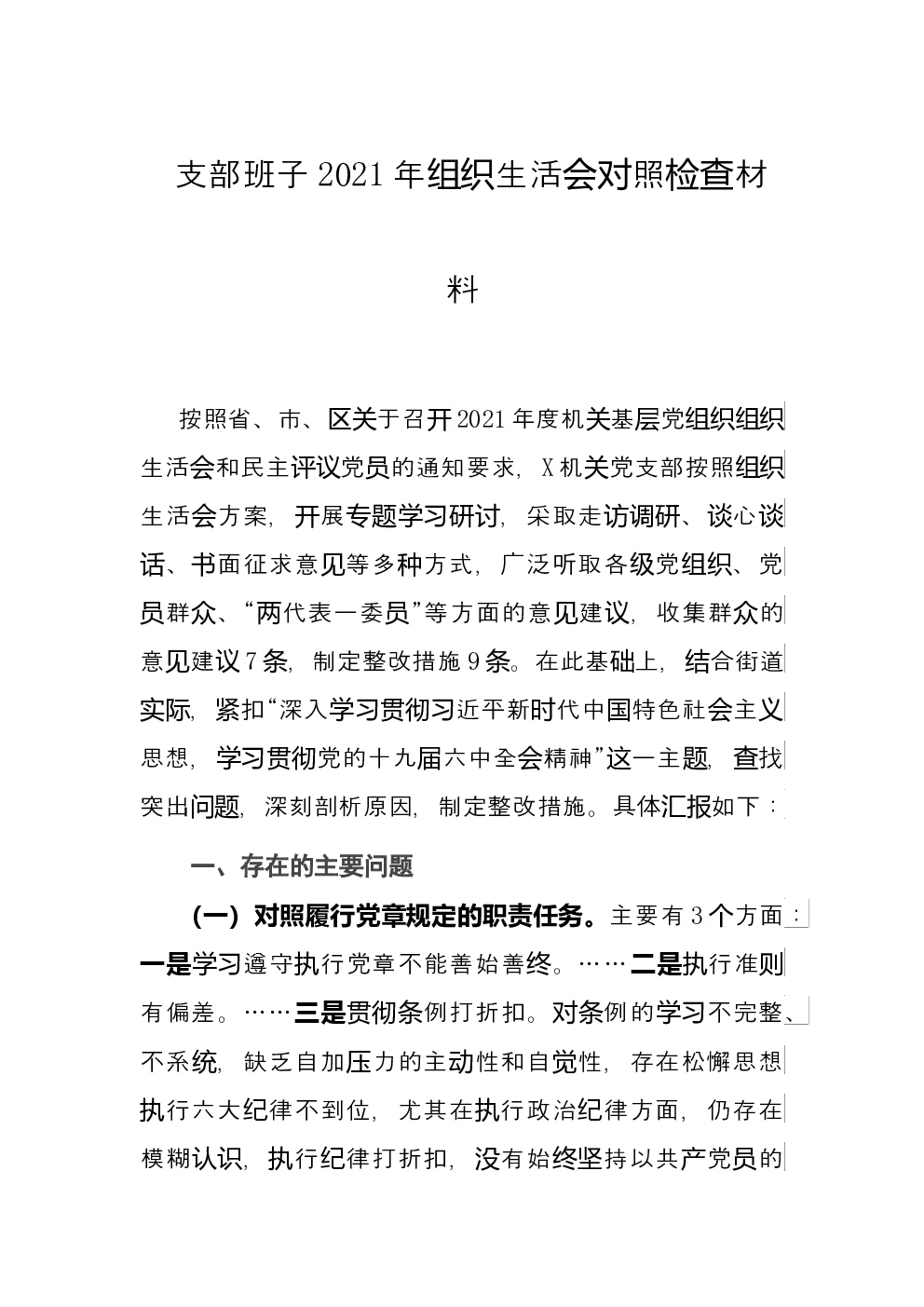 支部班子2021年组织生活会对照检查材料

按照省、市、区关于召开2021年度机关基层党组织组织生活会和民主评议党员的通知要求，X机关党支部按照组织生活会方案，开展专题学习研讨，采取走访调研、谈心谈话、书面征求意见等多种方式，广泛听取各级党组织、党员群众、“两代表一委员”等方面的意见建议，收集群众的意见建议7条，制定整改措施9条。在此基础上，结合街道实际，紧扣“深入学习贯彻习近平新时代中国特色社会主义思想，学习贯彻党的十九届六中全会精神”这一主题，查找突出问题，深刻剖析原因，制定整改措施。具体汇报如下：

一、存在的主要问题

（一）对照履行党章规定的职责任务。主要有3个方面：一是学习遵守执行党章不能善始善终。……二是执行准则有偏差。……三是贯彻条例打折扣。对条例的学习不完整、不系统，缺乏自加压力的主动性和自觉性，存在松懈思想执行六大纪律不到位，尤其在执行政治纪律方面，仍存在模糊认识，执行纪律打折扣，没有始终坚持以共产党员的